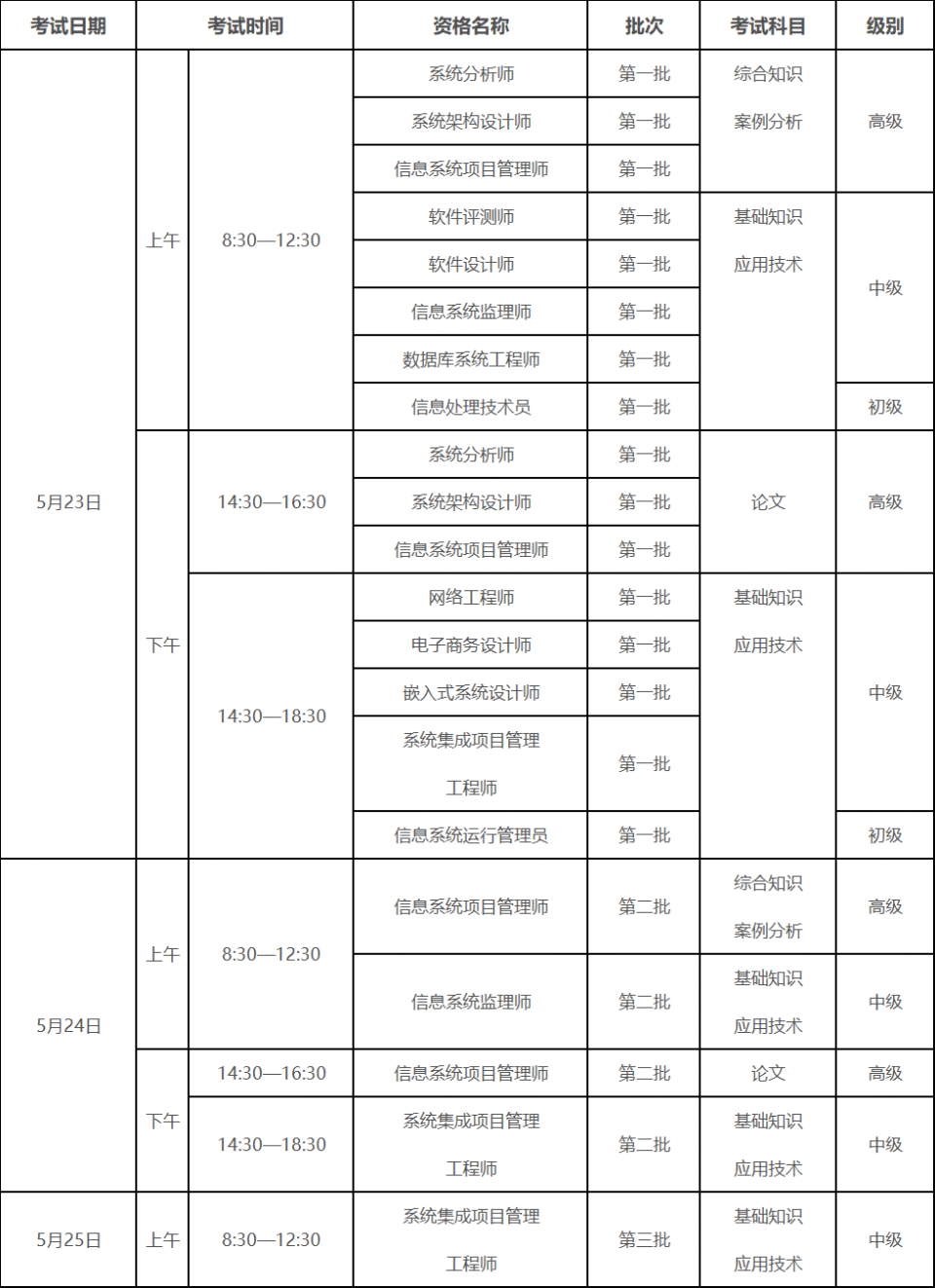 | 考试日期 | 考试时间 | | 资格名称 | 批次 | 考试科目 | 级别 |
|---|---|---|---|---|---|---|
| 5月23日 | 上午 | 8:30—12:30 | 系统分析师 | 第一批 | 综合知识 案例分析 | 高级 |
| | | | 系统架构设计师 | 第一批 | | |
| | | | 信息系统项目管理师 | 第一批 | | |
| | | | 软件评测师 | 第一批 | 基础知识 应用技术 | 中级 |
| | | | 软件设计师 | 第一批 | | |
| | | | 信息系统监理师 | 第一批 | | |
| | | | 数据库系统工程师 | 第一批 | | |
| | | | 信息处理技术员 | 第一批 | | 初级 |
| | 下午 | 14:30—16:30 | 系统分析师 | 第一批 | 论文 | 高级 |
| | | | 系统架构设计师 | 第一批 | | |
| | | | 信息系统项目管理师 | 第一批 | | |
| | | 14:30—18:30 | 网络工程师 | 第一批 | 基础知识 应用技术 | 中级 |
| | | | 电子商务设计师 | 第一批 | | |
| | | | 嵌入式系统设计师 | 第一批 | | |
| | | | 系统集成项目管理工程师 | 第一批 | | |
| | | | 信息系统运行管理员 | 第一批 | | 初级 |
| 5月24日 | 上午 | 8:30—12:30 | 信息系统项目管理师 | 第二批 | 综合知识 案例分析 | 高级 |
| | | | 信息系统监理师 | 第二批 | 基础知识 应用技术 | 中级 |
| | 下午 | 14:30—16:30 | 信息系统项目管理师 | 第二批 | 论文 | 高级 |
| | | 14:30—18:30 | 系统集成项目管理工程师 | 第二批 | 基础知识 应用技术 | 中级 |
| 5月25日 | 上午 | 8:30—12:30 | 系统集成项目管理工程师 | 第三批 | 基础知识 应用技术 | 中级 |